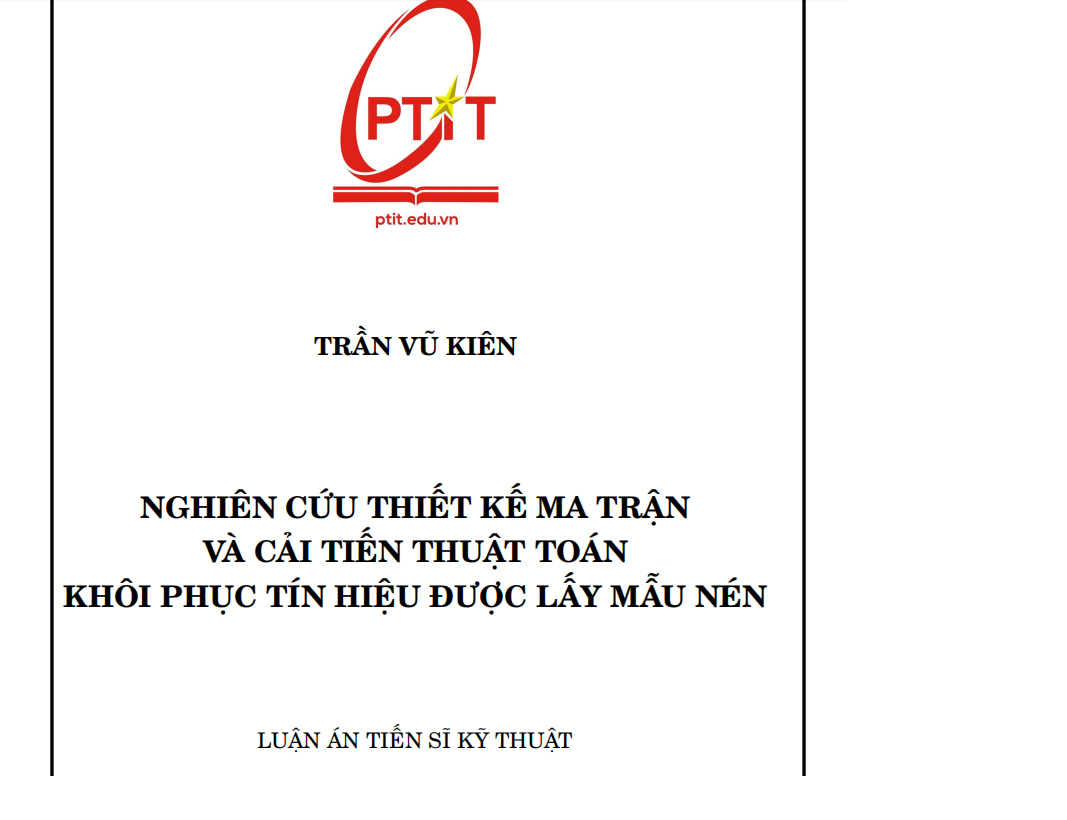 PTIT

ptit.edu.vn

TRẦN VŨ KIÊN

NGHIÊN CỨU THIẾT KẾ MA TRẬN
VÀ CẢI TIẾN THUẬT TOÁN
KHÔI PHỤC TÍN HIỆU ĐƯỢC LẤY MẪU NÉN

LUẬN ÁN TIẾN SĨ KỸ THUẬT